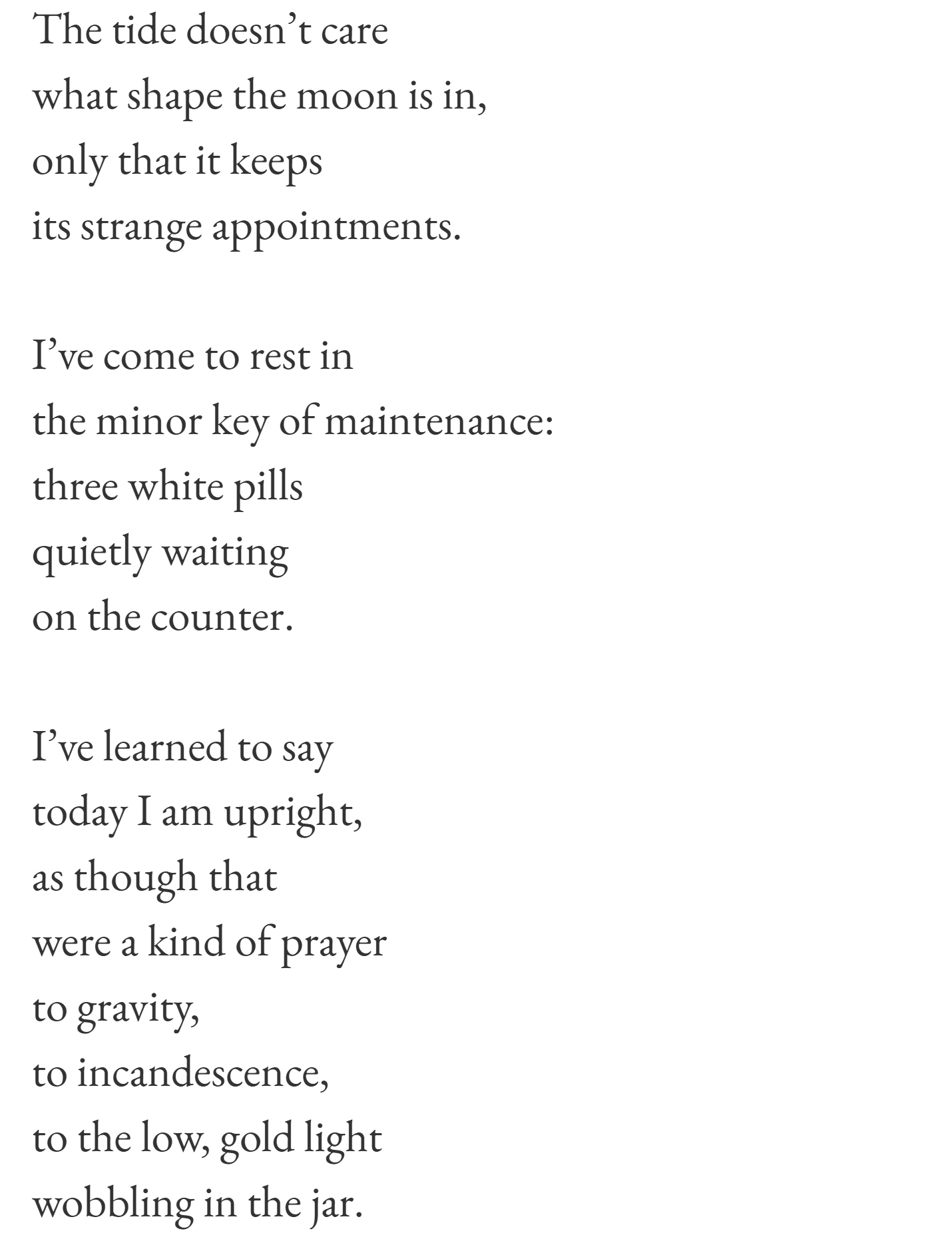 The tide doesn't care
what shape the moon is in,
only that it keeps
its strange appointments.

I've come to rest in
the minor key of maintenance:
three white pills
quietly waiting
on the counter.

I've learned to say
today I am upright,
as though that
were a kind of prayer
to gravity,
to incandescence,
to the low, gold light
wobbling in the jar.